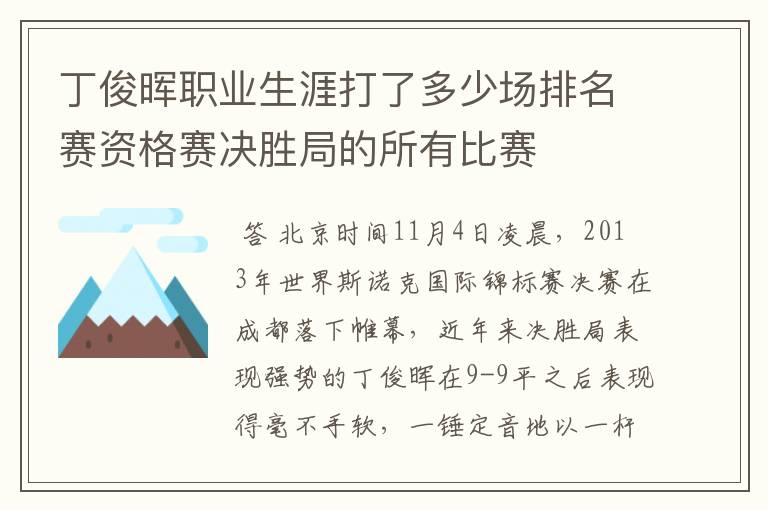 丁俊晖职业生涯打了多少场排名赛资格赛决胜局的所有比赛

答 北京时间11月4日凌晨，2013年世界斯诺克国际锦标赛决赛在成都落下帷幕，近年来决胜局表现强势的丁俊晖在9-9平之后表现得毫不手软，一锤定音地以一杆